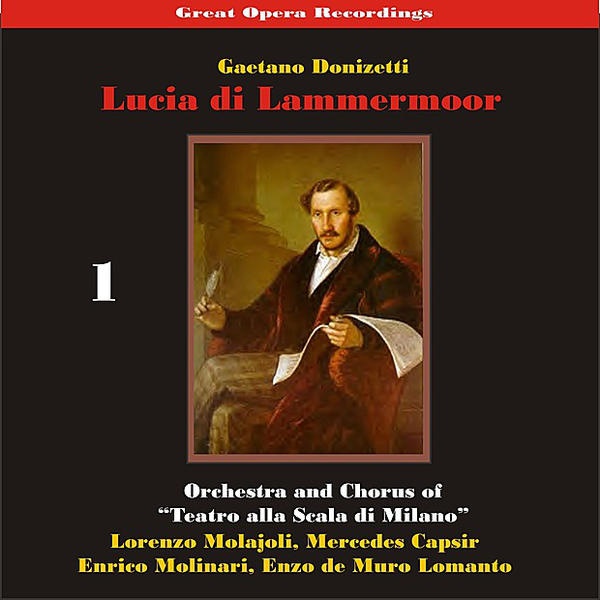 Great Opera Recordings

Gaetano Donizetti
Lucia di Lammermoor

1

Orchestra and Chorus of
"Teatro alla Scala di Milano"
Lorenzo Molajoli, Mercedes Capsir
Enrico Molinari, Enzo de Muro Lomanto